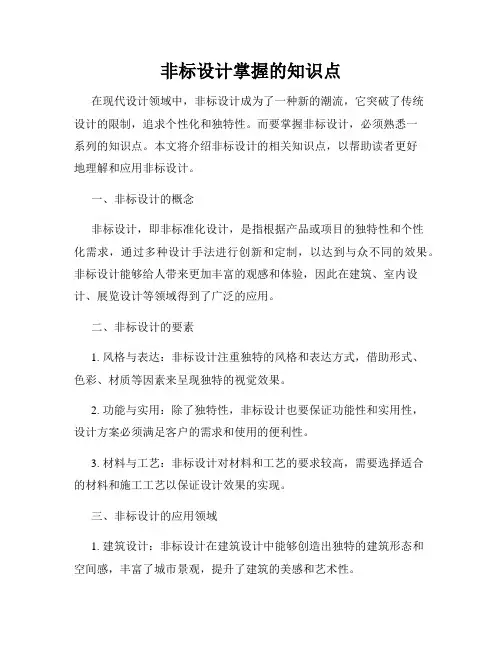 非标设计掌握的知识点

在现代设计领域中，非标设计成为了一种新的潮流，它突破了传统设计的限制，追求个性化和独特性。而要掌握非标设计，必须熟悉一系列的知识点。本文将介绍非标设计的相关知识点，以帮助读者更好地理解和应用非标设计。

一、非标设计的概念

非标设计，即非标准化设计，是指根据产品或项目的独特性和个性化需求，通过多种设计手法进行创新和定制，以达到与众不同的效果。非标设计能够给人带来更加丰富的观感和体验，因此在建筑、室内设计、展览设计等领域得到了广泛的应用。

二、非标设计的要素

1. 风格与表达：非标设计注重独特的风格和表达方式，借助形式、色彩、材质等因素来呈现独特的视觉效果。

2. 功能与实用：除了独特性，非标设计也要保证功能性和实用性，设计方案必须满足客户的需求和使用的便利性。

3. 材料与工艺：非标设计对材料和工艺的要求较高，需要选择适合的材料和施工工艺以保证设计效果的实现。

三、非标设计的应用领域

1. 建筑设计：非标设计在建筑设计中能够创造出独特的建筑形态和空间感，丰富了城市景观，提升了建筑的美感和艺术性。